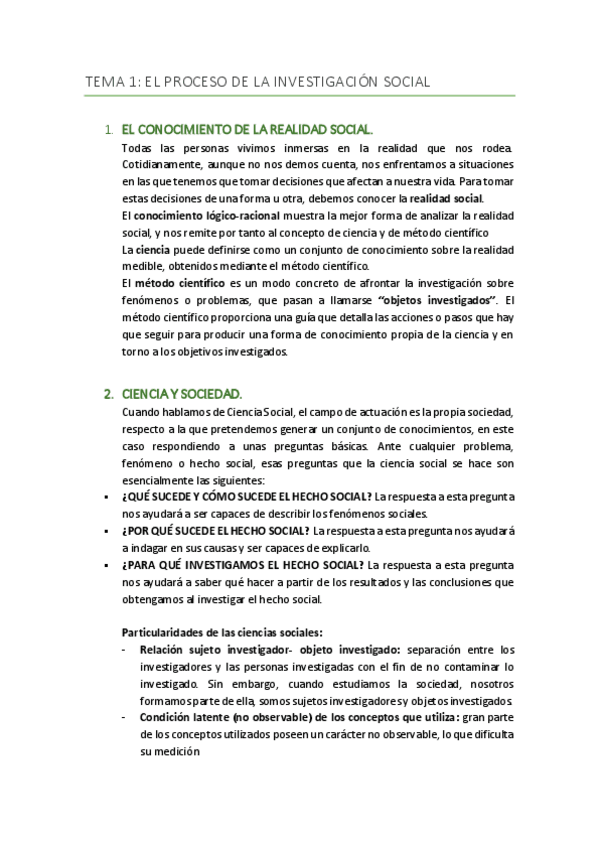 TEMA 1: EL PROCESO DE LA INVESTIGACIÓN SOCIAL

1. EL CONOCIMIENTO DE LA REALIDAD SOCIAL.

Todas las personas vivimos inmersas en la realidad que nos rodea. Cotidianamente, aunque no nos demos cuenta, nos enfrentamos a situaciones en las que tenemos que tomar decisiones que afectan a nuestra vida. Para tomar estas decisiones de una forma u otra, debemos conocer la realidad social.

El conocimiento lógico-racional muestra la mejor forma de analizar la realidad social, y nos remite por tanto al concepto de ciencia y de método científico

La ciencia puede definirse como un conjunto de conocimiento sobre la realidad medible, obtenidos mediante el método científico.

El método científico es un modo concreto de afrontar la investigación sobre fenómenos o problemas, que pasan a llamarse "objetos investigados". El método científico proporciona una guía que detalla las acciones o pasos que hay que seguir para producir una forma de conocimiento propia de la ciencia y en torno a los objetivos investigados.

2. CIENCIA Y SOCIEDAD.

Cuando hablamos de Ciencia Social, el campo de actuación es la propia sociedad, respecto a la que pretendemos generar un conjunto de conocimientos, en este caso respondiendo a unas preguntas básicas. Ante cualquier problema, fenómeno o hecho social, esas preguntas que la ciencia social se hace son esencialmente las siguientes:

▪ ¿QUÉ SUCEDE Y CÓMO SUCEDE EL HECHO SOCIAL? La respuesta a esta pregunta nos ayudará a ser capaces de describir los fenómenos sociales.

▪ ¿POR QUÉ SUCEDE EL HECHO SOCIAL? La respuesta a esta pregunta nos ayudará a indagar en sus causas y ser capaces de explicarlo.

▪ ¿PARA QUÉ INVESTIGAMOS EL HECHO SOCIAL? La respuesta a esta pregunta nos ayudará a saber qué hacer a partir de los resultados y las conclusiones que obtengamos al investigar el hecho social.

Particularidades de las ciencias sociales:

- Relación sujeto investigador- objeto investigado: separación entre los investigadores y las personas investigadas con el fin de no contaminar lo investigado. Sin embargo, cuando estudiamos la sociedad, nosotros formamos parte de ella, somos sujetos investigadores y objetos investigados

- Condición latente (no observable) de los conceptos que utiliza: gran parte de los conceptos utilizados poseen un carácter no observable, lo que dificulta su medición